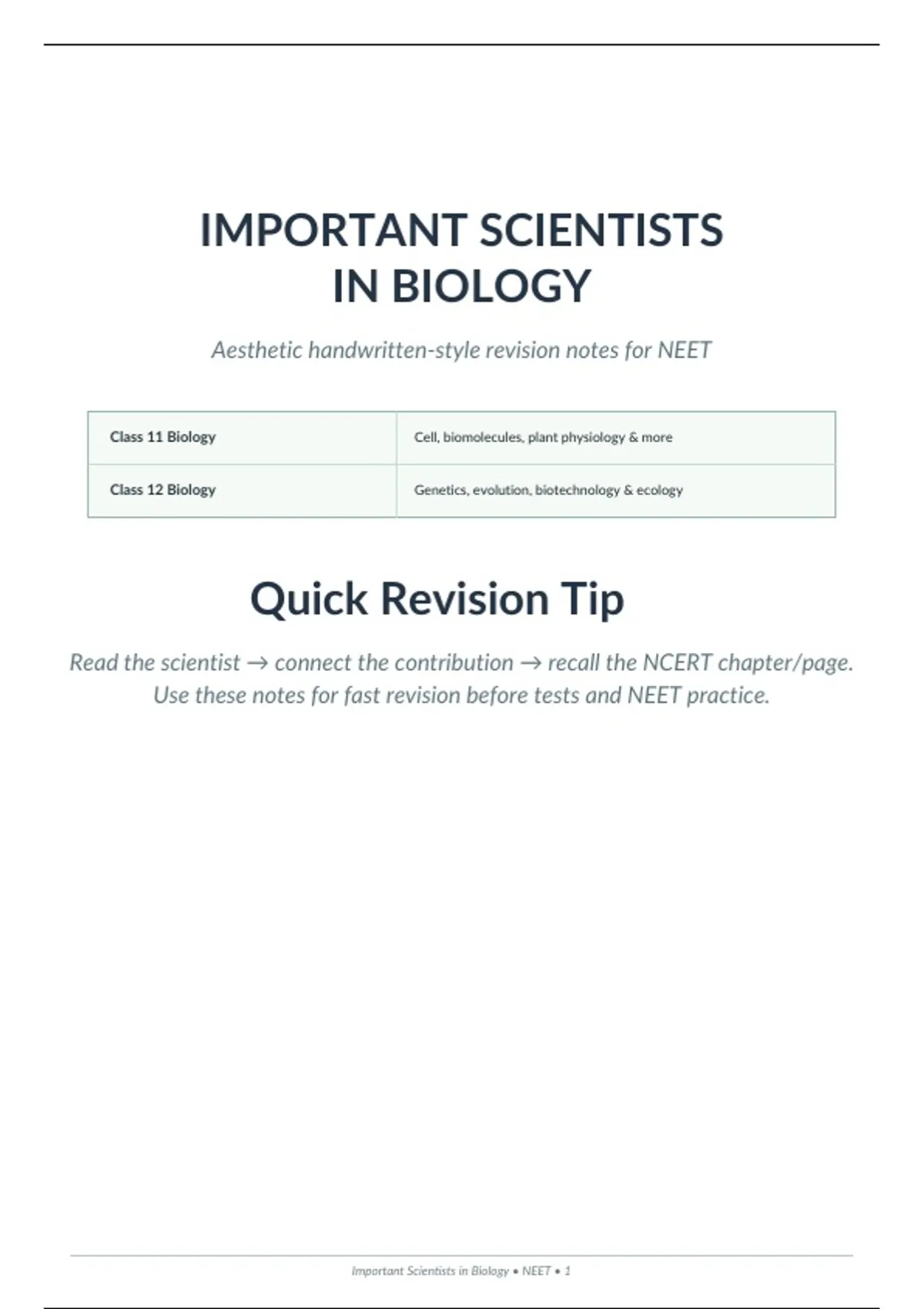 IMPORTANT SCIENTISTS IN BIOLOGY

Aesthetic handwritten-style revision notes for NEET

| Class 11 Biology | Cell, biomolecules, plant physiology & more |
|---|---|
| Class 12 Biology | Genetics, evolution, biotechnology & ecology |

Quick Revision Tip

Read the scientist → connect the contribution → recall the NCERT chapter/page. Use these notes for fast revision before tests and NEET practice.

Important Scientists in Biology • NEET • 1